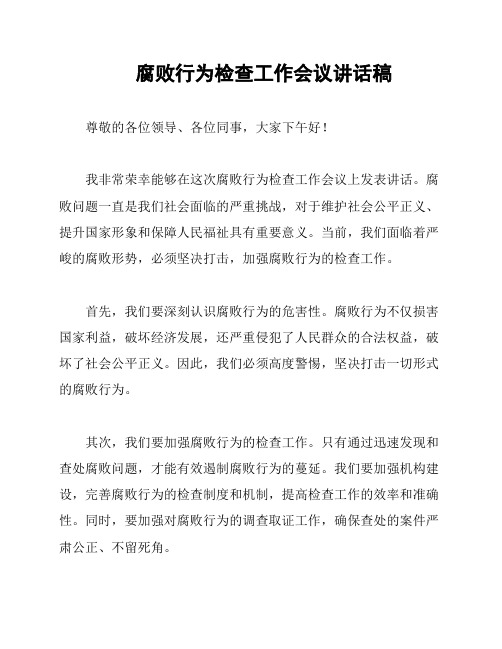 腐败行为检查工作会议讲话稿

尊敬的各位领导、各位同事，大家下午好！

我非常荣幸能够在这次腐败行为检查工作会议上发表讲话。腐败问题一直是我们社会面临的严重挑战，对于维护社会公平正义、提升国家形象和保障人民福祉具有重要意义。当前，我们面临着严峻的腐败形势，必须坚决打击，加强腐败行为的检查工作。

首先，我们要深刻认识腐败行为的危害性。腐败行为不仅损害国家利益，破坏经济发展，还严重侵犯了人民群众的合法权益，破坏了社会公平正义。因此，我们必须高度警惕，坚决打击一切形式的腐败行为。

其次，我们要加强腐败行为的检查工作。只有通过迅速发现和查处腐败问题，才能有效遏制腐败行为的蔓延。我们要加强机构建设，完善腐败行为的检查制度和机制，提高检查工作的效率和准确性。同时，要加强对腐败行为的调查取证工作，确保查处的案件严肃公正、不留死角。